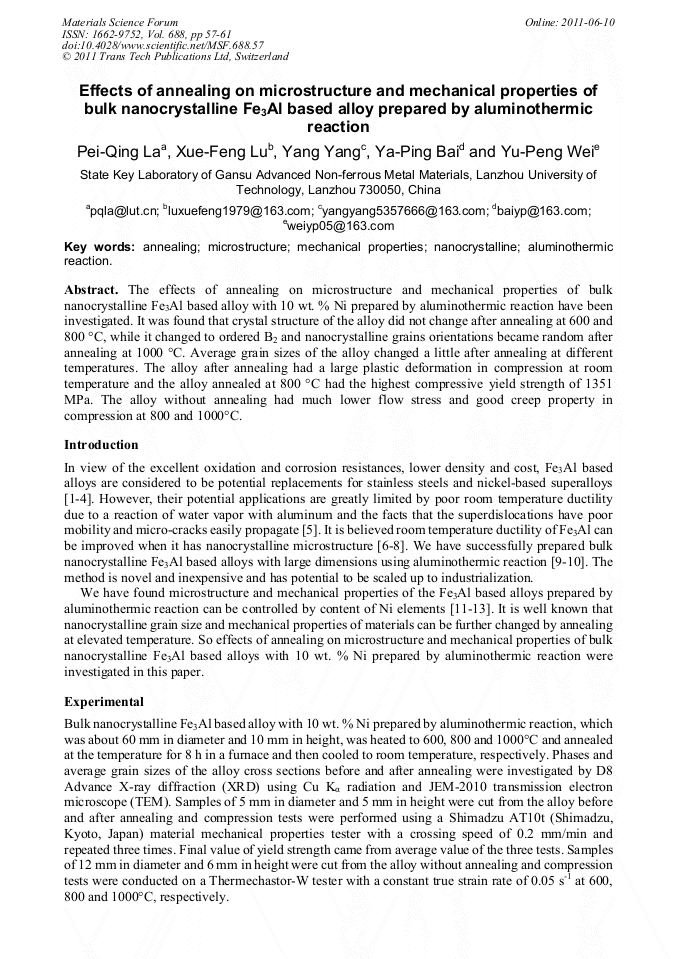 Materials Science Forum
ISSN: 1662-9752, Vol. 688, pp 57-61
doi:10.4028/www.scientific.net/MSF.688.57
© 2011 Trans Tech Publications Ltd, Switzerland

Online: 2011-06-10

Effects of annealing on microstructure and mechanical properties of bulk nanocrystalline $Fe_3Al$ based alloy prepared by aluminothermic reaction

Pei-Qing La$^a$, Xue-Feng Lu$^b$, Yang Yang$^c$, Ya-Ping Bai$^d$ and Yu-Peng Wei$^e$

State Key Laboratory of Gansu Advanced Non-ferrous Metal Materials, Lanzhou University of Technology, Lanzhou 730050, China

$^a$pqla@lut.cn; $^b$luxuefeng1979@163.com; $^c$yangyang5357666@163.com; $^d$baiyp@163.com; $^e$weiyp05@163.com

Key words: annealing; microstructure; mechanical properties; nanocrystalline; aluminothermic reaction.

Abstract. The effects of annealing on microstructure and mechanical properties of bulk nanocrystalline $Fe_3Al$ based alloy with 10 wt. % Ni prepared by aluminothermic reaction have been investigated. It was found that crystal structure of the alloy did not change after annealing at 600 and 800 °C, while it changed to ordered $B_2$ and nanocrystalline grains orientations became random after annealing at 1000 °C. Average grain sizes of the alloy changed a little after annealing at different temperatures. The alloy after annealing had a large plastic deformation in compression at room temperature and the alloy annealed at 800 °C had the highest compressive yield strength of 1351 MPa. The alloy without annealing had much lower flow stress and good creep property in compression at 800 and 1000°C.

Introduction

In view of the excellent oxidation and corrosion resistances, lower density and cost, $Fe_3Al$ based alloys are considered to be potential replacements for stainless steels and nickel-based superalloys [1-4]. However, their potential applications are greatly limited by poor room temperature ductility due to a reaction of water vapor with aluminum and the facts that the superdislocations have poor mobility and micro-cracks easily propagate [5]. It is believed room temperature ductility of $Fe_3Al$ can be improved when it has nanocrystalline microstructure [6-8]. We have successfully prepared bulk nanocrystalline $Fe_3Al$ based alloys with large dimensions using aluminothermic reaction [9-10]. The method is novel and inexpensive and has potential to be scaled up to industrialization.

We have found microstructure and mechanical properties of the $Fe_3Al$ based alloys prepared by aluminothermic reaction can be controlled by content of Ni elements [11-13]. It is well known that nanocrystalline grain size and mechanical properties of materials can be further changed by annealing at elevated temperature. So effects of annealing on microstructure and mechanical properties of bulk nanocrystalline $Fe_3Al$ based alloys with 10 wt. % Ni prepared by aluminothermic reaction were investigated in this paper.

Experimental

Bulk nanocrystalline $Fe_3Al$ based alloy with 10 wt. % Ni prepared by aluminothermic reaction, which was about 60 mm in diameter and 10 mm in height, was heated to 600, 800 and 1000°C and annealed at the temperature for 8 h in a furnace and then cooled to room temperature, respectively. Phases and average grain sizes of the alloy cross sections before and after annealing were investigated by D8 Advance X-ray diffraction (XRD) using Cu $K_\alpha$ radiation and JEM-2010 transmission electron microscope (TEM). Samples of 5 mm in diameter and 5 mm in height were cut from the alloy before and after annealing and compression tests were performed using a Shimadzu AT10t (Shimadzu, Kyoto, Japan) material mechanical properties tester with a crossing speed of 0.2 mm/min and repeated three times. Final value of yield strength came from average value of the three tests. Samples of 12 mm in diameter and 6 mm in height were cut from the alloy without annealing and compression tests were conducted on a Thermechastor-W tester with a constant true strain rate of 0.05 $s^{-1}$ at 600, 800 and 1000°C, respectively.